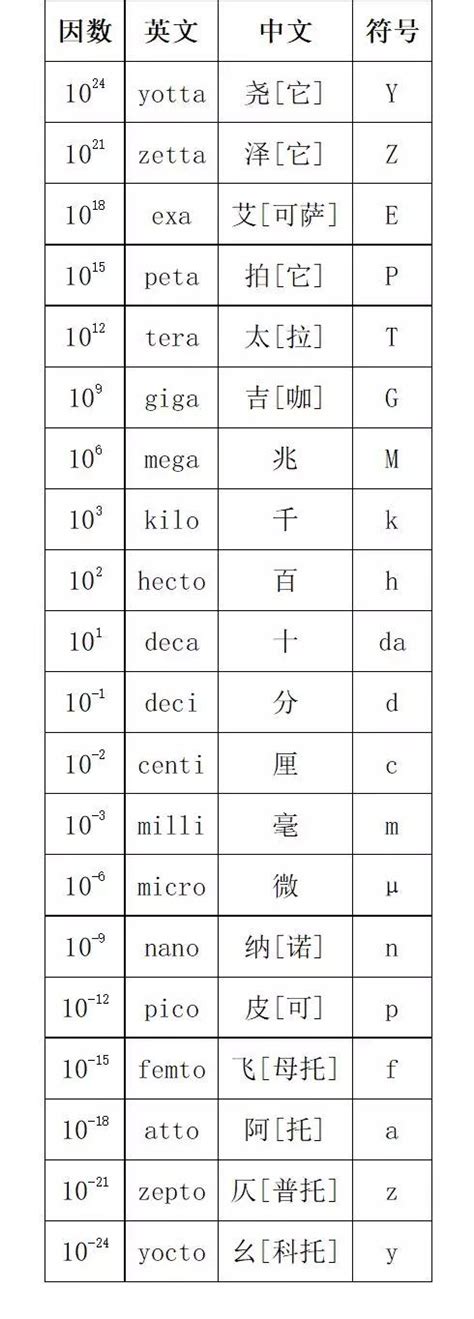 | 因数 | 英文 | 中文 | 符号 |
|---|---|---|---|
| $10^{24}$ | yotta | 尧[它] | Y |
| $10^{21}$ | zetta | 泽[它] | Z |
| $10^{18}$ | exa | 艾[可萨] | E |
| $10^{15}$ | peta | 拍[它] | P |
| $10^{12}$ | tera | 太[拉] | T |
| $10^{9}$ | giga | 吉[咖] | G |
| $10^{6}$ | mega | 兆 | M |
| $10^{3}$ | kilo | 千 | k |
| $10^{2}$ | hecto | 百 | h |
| $10^{1}$ | deca | 十 | da |
| $10^{-1}$ | deci | 分 | d |
| $10^{-2}$ | centi | 厘 | c |
| $10^{-3}$ | milli | 毫 | m |
| $10^{-6}$ | micro | 微 | μ |
| $10^{-9}$ | nano | 纳[诺] | n |
| $10^{-12}$ | pico | 皮[可] | p |
| $10^{-15}$ | femto | 飞[母托] | f |
| $10^{-18}$ | atto | 阿[托] | a |
| $10^{-21}$ | zepto | 仄[普托] | z |
| $10^{-24}$ | yocto | 幺[科托] | y |